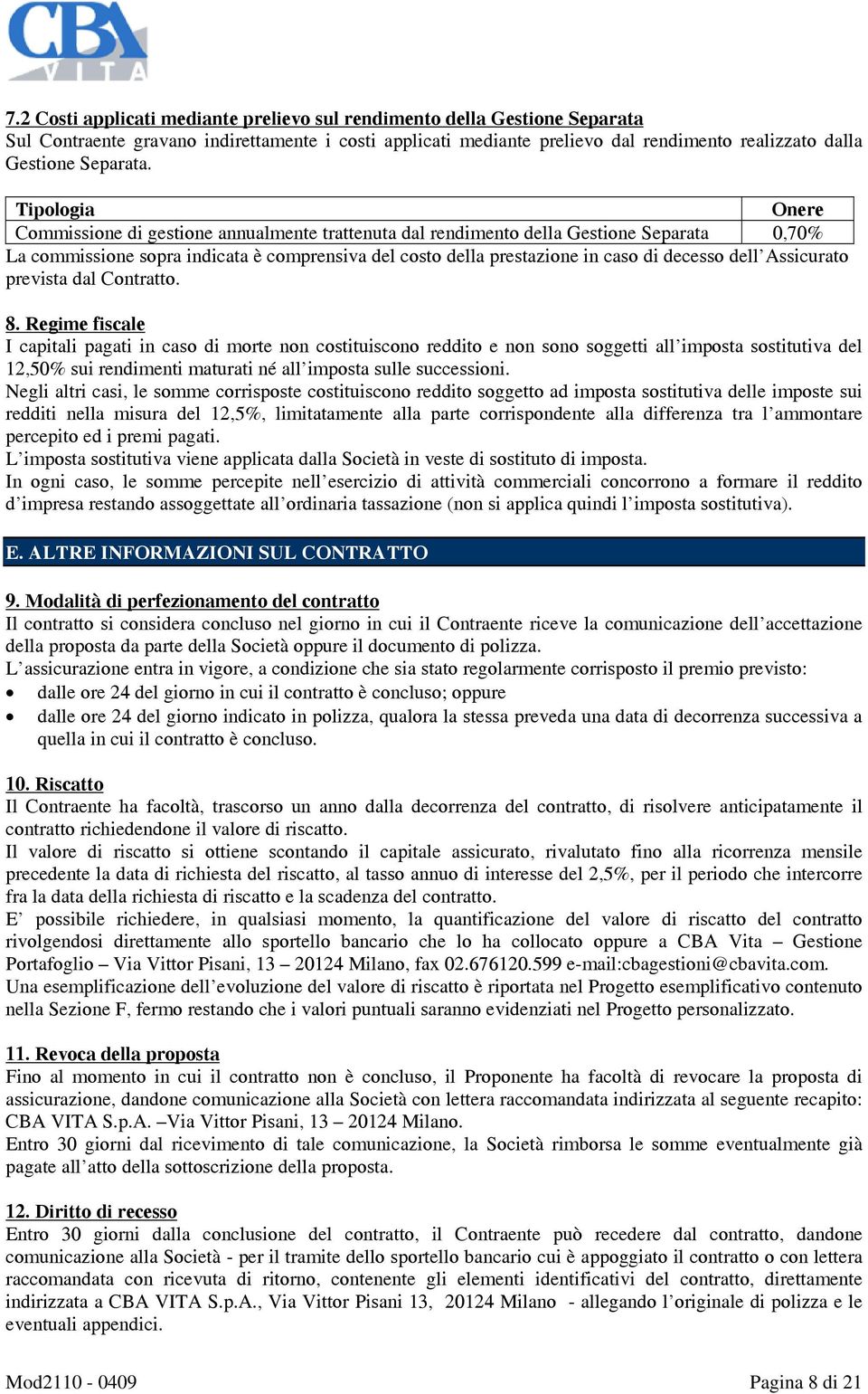 CBA VITA

7.2 Costi applicati mediante prelievo sul rendimento della Gestione Separata
Sul Contraente gravano indirettamente i costi applicati mediante prelievo dal rendimento realizzato dalla Gestione Separata.

| Tipologia | Onere |
|---|---|
| Commissione di gestione annualmente trattenuta dal rendimento della Gestione Separata | 0,70% |

La commissione sopra indicata è comprensiva del costo della prestazione in caso di decesso dell'Assicurato prevista dal Contratto.

8. Regime fiscale
I capitali pagati in caso di morte non costituiscono reddito e non sono soggetti all'imposta sostitutiva del 12,50% sui rendimenti maturati né all'imposta sulle successioni.
Negli altri casi, le somme corrisposte costituiscono reddito soggetto ad imposta sostitutiva delle imposte sui redditi nella misura del 12,5%, limitatamente alla parte corrispondente alla differenza tra l'ammontare percepito ed i premi pagati.
L'imposta sostitutiva viene applicata dalla Società in veste di sostituto di imposta.
In ogni caso, le somme percepite nell'esercizio di attività commerciali concorrono a formare il reddito d'impresa restando assoggettate all'ordinaria tassazione (non si applica quindi l'imposta sostitutiva).

E. ALTRE INFORMAZIONI SUL CONTRATTO

9. Modalità di perfezionamento del contratto
Il contratto si considera concluso nel giorno in cui il Contraente riceve la comunicazione dell'accettazione della proposta da parte della Società oppure il documento di polizza.
L'assicurazione entra in vigore, a condizione che sia stato regolarmente corrisposto il premio previsto:
• dalle ore 24 del giorno in cui il contratto è concluso; oppure
• dalle ore 24 del giorno indicato in polizza, qualora la stessa preveda una data di decorrenza successiva a quella in cui il contratto è concluso.

10. Riscatto
Il Contraente ha facoltà, trascorso un anno dalla decorrenza del contratto, di risolvere anticipatamente il contratto richiedendone il valore di riscatto.
Il valore di riscatto si ottiene scontando il capitale assicurato, rivalutato fino alla ricorrenza mensile precedente la data di richiesta del riscatto, al tasso annuo di interesse del 2,5%, per il periodo che intercorre fra la data della richiesta di riscatto e la scadenza del contratto.
E' possibile richiedere, in qualsiasi momento, la quantificazione del valore di riscatto del contratto rivolgendosi direttamente allo sportello bancario che lo ha collocato oppure a CBA Vita – Gestione Portafoglio – Via Vittor Pisani, 13 – 20124 Milano, fax 02.676120.599 e-mail:cbagestioni@cbavita.com.
Una esemplificazione dell'evoluzione del valore di riscatto è riportata nel Progetto esemplificativo contenuto nella Sezione F, fermo restando che i valori puntuali saranno evidenziati nel Progetto personalizzato.

11. Revoca della proposta
Fino al momento in cui il contratto non è concluso, il Proponente ha facoltà di revocare la proposta di assicurazione, dandone comunicazione alla Società con lettera raccomandata indirizzata al seguente recapito: CBA VITA S.p.A. –Via Vittor Pisani, 13 – 20124 Milano.
Entro 30 giorni dal ricevimento di tale comunicazione, la Società rimborsa le somme eventualmente già pagate all'atto della sottoscrizione della proposta.

12. Diritto di recesso
Entro 30 giorni dalla conclusione del contratto, il Contraente può recedere dal contratto, dandone comunicazione alla Società - per il tramite dello sportello bancario cui è appoggiato il contratto o con lettera raccomandata con ricevuta di ritorno, contenente gli elementi identificativi del contratto, direttamente indirizzata a CBA VITA S.p.A., Via Vittor Pisani 13, 20124 Milano - allegando l'originale di polizza e le eventuali appendici.

Mod2110 - 0409 Pagina 8 di 21